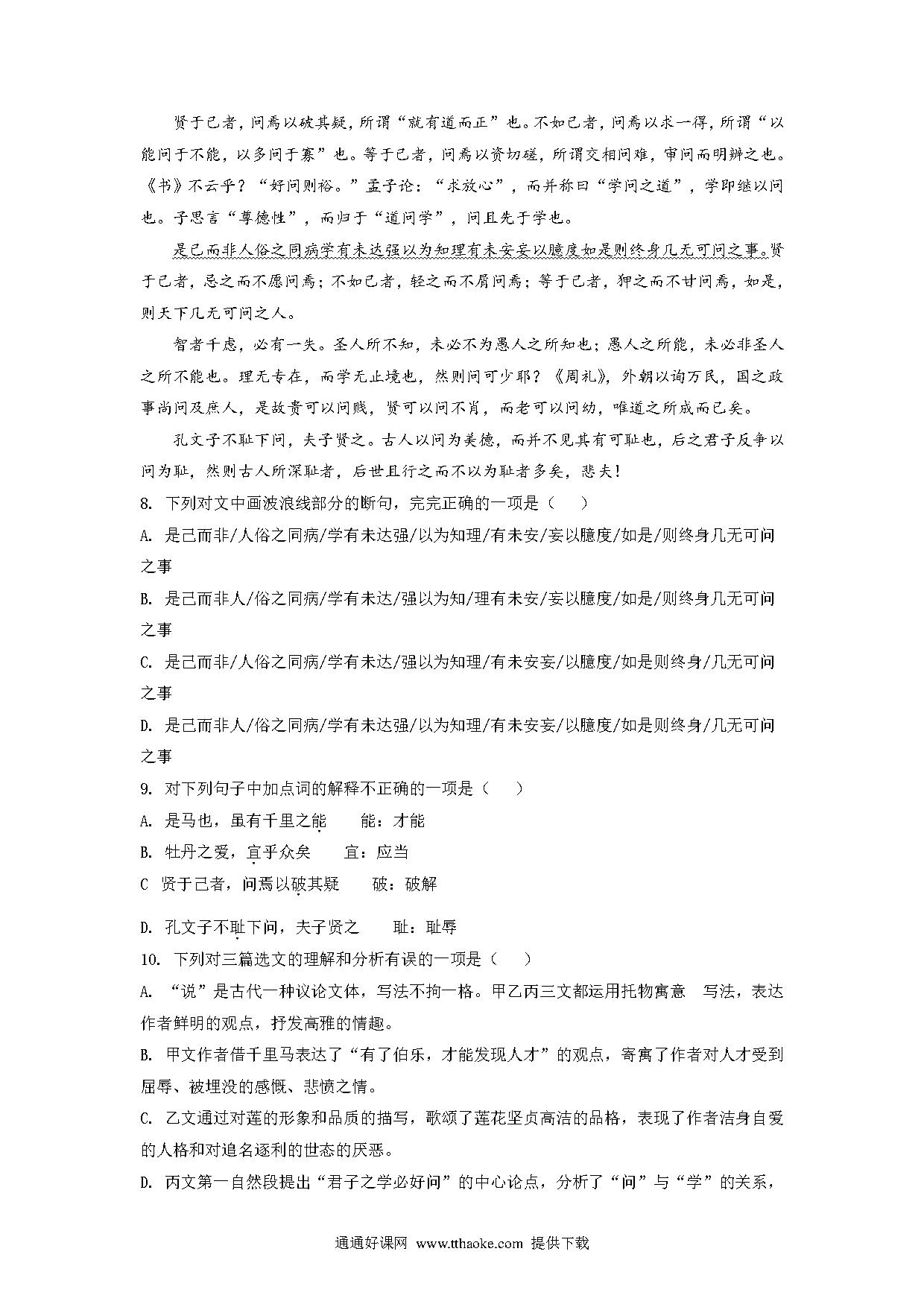 贤于己者，问焉以破其疑，所谓“就有道而正”也。不如己者，问焉以求一得，所谓“以能问于不能，以多问于寡”也。等于己者，问焉以资切磋，所谓交相问难，审问而明辨之也。《书》不云乎？“好问则裕。”孟子论：“求放心”，而并称曰“学问之道”，学即继以问也。子思言“尊德性”，而归于“道问学”，问且先于学也。

是己而非人俗之同病学有未达强以为知理有未安妄以臆度如是则终身几无可问之事。贤于己者，忌之而不愿问焉；不如己者，轻之而不屑问焉；等于己者，狎之而不甘问焉，如是，则天下几无可问之人。

智者千虑，必有一失。圣人所不知，未必不为愚人之所知也；愚人之所能，未必非圣人之所不能也。理无专在，而学无止境也，然则问可少耶？《周礼》，外朝以询万民，国之政事尚问及庶人，是故贵可以问贱，贤可以问不肖，而老可以问幼，唯道之所成而已矣。

孔文子不耻下问，夫子贤之。古人以问为美德，而并不见其有可耻也，后之君子反争以问为耻，然则古人所深耻者，后世且行之而不以为耻者多矣，悲夫！

8. 下列对文中画波浪线部分的断句，完完正确的一项是（　　）

A. 是己而非/人俗之同病/学有未达强/以为知理/有未安/妄以臆度/如是/则终身几无可问之事

B. 是己而非人/俗之同病/学有未达/强以为知/理有未安/妄以臆度/如是/则终身几无可问之事

C. 是己而非/人俗之同病/学有未达/强以为知理/有未安妄/以臆度/如是则终身/几无可问之事

D. 是己而非人/俗之同病/学有未达强/以为知理/有未安妄/以臆度/如是则终身/几无可问之事

9. 对下列句子中加点词的解释不正确的一项是（　　）

A. 是马也，虽有千里之能　　能：才能

B. 牡丹之爱，宜乎众矣　　宜：应当

C 贤于己者，问焉以破其疑　　破：破解

D. 孔文子不耻下问，夫子贤之　　耻：耻辱

10. 下列对三篇选文的理解和分析有误的一项是（　　）

A. “说”是古代一种议论文体，写法不拘一格。甲乙丙三文都运用托物寓意 写法，表达作者鲜明的观点，抒发高雅的情趣。

B. 甲文作者借千里马表达了“有了伯乐，才能发现人才”的观点，寄寓了作者对人才受到屈辱、被埋没的感慨、悲愤之情。

C. 乙文通过对莲的形象和品质的描写，歌颂了莲花坚贞高洁的品格，表现了作者洁身自爱的人格和对追名逐利的世态的厌恶。

D. 丙文第一自然段提出“君子之学必好问”的中心论点，分析了“问”与“学”的关系，

通通好课网 www.tthaoke.com 提供下载